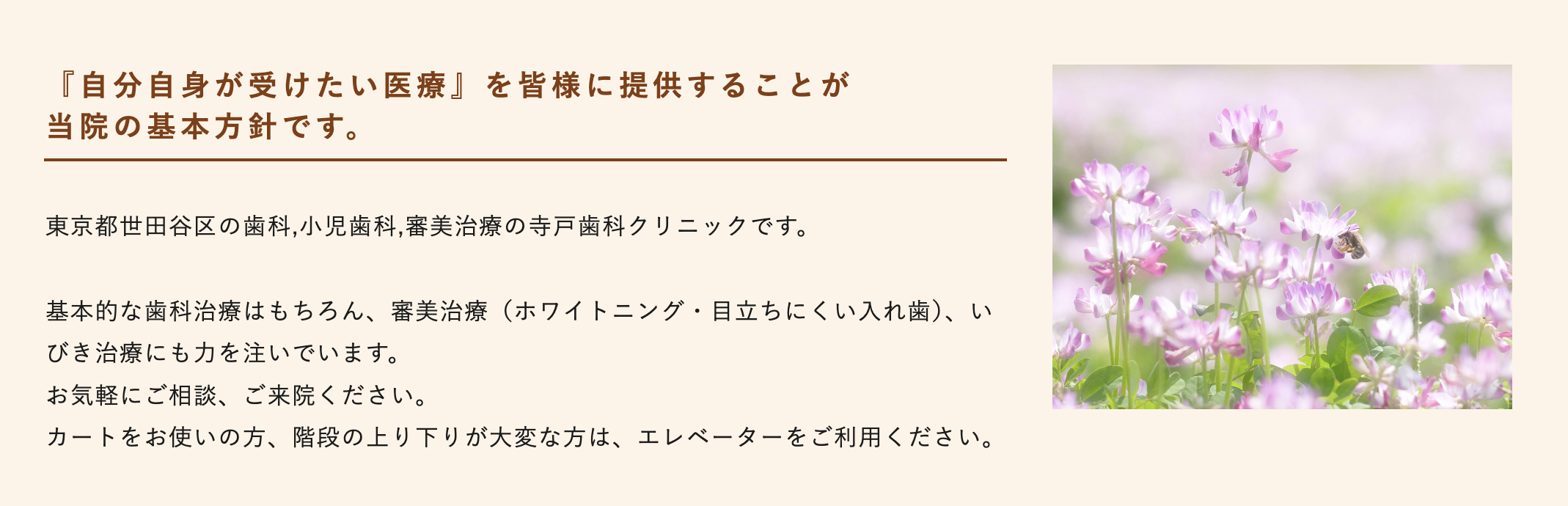 『自分自身が受けたい医療』を皆様に提供することが当院の基本方針です。

東京都世田谷区の歯科,小児歯科,審美治療の寺戸歯科クリニックです。

基本的な歯科治療はもちろん、審美治療（ホワイトニング・目立ちにくい入れ歯)、いびき治療にも力を注いでいます。
お気軽にご相談、ご来院ください。
カートをお使いの方、階段の上り下りが大変な方は、エレベーターをご利用ください。